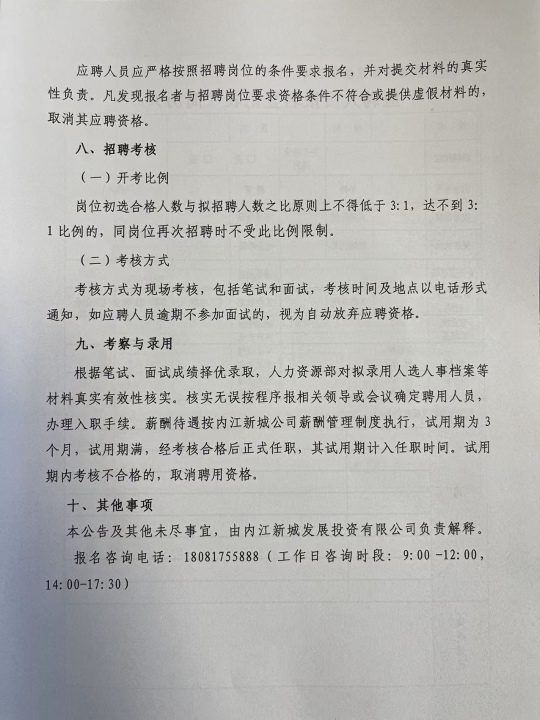 应聘人员应严格按照招聘岗位的条件要求报名，并对提交材料的真实性负责。凡发现报名者与招聘岗位要求资格条件不符合或提供虚假材料的，取消其应聘资格。

八、招聘考核

（一）开考比例

岗位初选合格人数与拟招聘人数之比原则上不得低于 3:1，达不到 3:1 比例的，同岗位再次招聘时不受此比例限制。

（二）考核方式

考核方式为现场考核，包括笔试和面试，考核时间及地点以电话形式通知，如应聘人员逾期不参加面试的，视为自动放弃应聘资格。

九、考察与录用

根据笔试、面试成绩择优录取，人力资源部对拟录用人选人事档案等材料真实有效性核实。核实无误按程序报相关领导或会议确定聘用人员，办理入职手续。薪酬待遇按内江新城公司薪酬管理制度执行，试用期为 3 个月，试用期满，经考核合格后正式任职，其试用期计入任职时间。试用期内考核不合格的，取消聘用资格。

十、其他事项

本公告及其他未尽事宜，由内江新城发展投资有限公司负责解释。

报名咨询电话：18081755888（工作日咨询时段：9:00 -12:00，14:00-17:30）